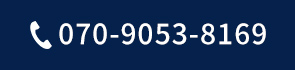 070-9053-8169